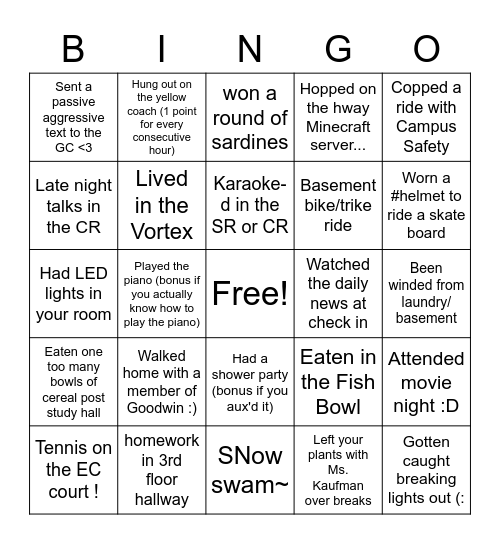 | B | I | N | G | O |
|---|---|---|---|---|
| Sent a passive aggressive text to the GC <3 | Hung out on the yellow coach (1 point for every consecutive hour) | won a round of sardines | Hopped on the hway Minecraft server... | Copped a ride with Campus Safety |
| Late night talks in the CR | Lived in the Vortex | Karaoke-d in the SR or CR | Basement bike/trike ride | Worn a #helmet to ride a skate board |
| Had LED lights in your room | Played the piano (bonus if you actually know how to play the piano) | Free! | Watched the daily news at check in | Been winded from laundry/ basement |
| Eaten one too many bowls of cereal post study hall | Walked home with a member of Goodwin :) | Had a shower party (bonus if you aux'd it) | Eaten in the Fish Bowl | Attended movie night :D |
| Tennis on the EC court ! | homework in 3rd floor hallway | SNow swam~ | Left your plants with Ms. Kaufman over breaks | Gotten caught breaking lights out (: |